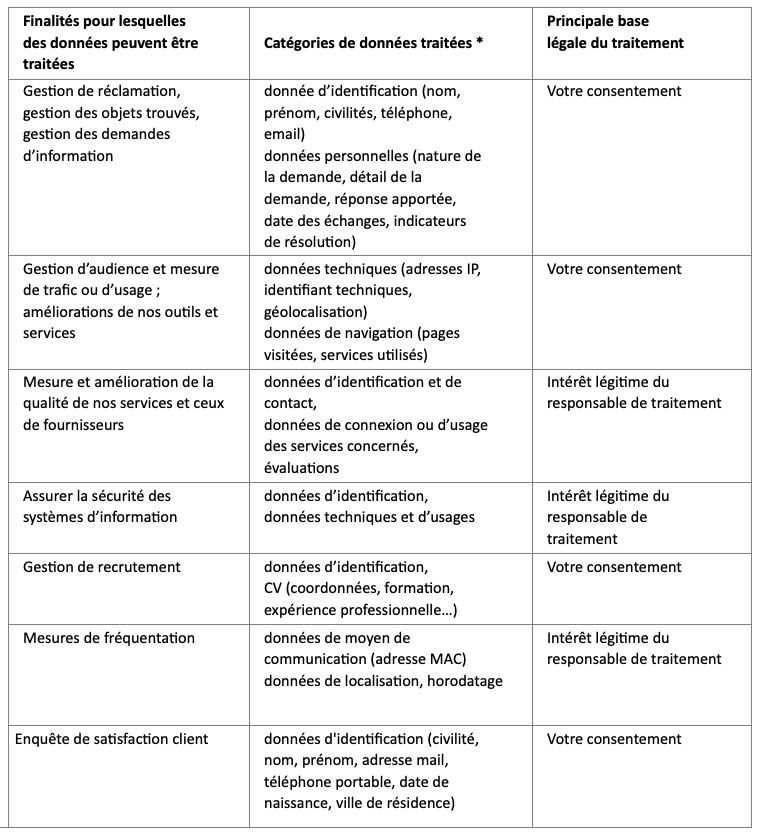 | Finalités pour lesquelles des données peuvent être traitées | Catégories de données traitées * | Principale base légale du traitement |
|---|---|---|
| Gestion de réclamation, gestion des objets trouvés, gestion des demandes d'information | donnée d'identification (nom, prénom, civilités, téléphone, email) données personnelles (nature de la demande, détail de la demande, réponse apportée, date des échanges, indicateurs de résolution) | Votre consentement |
| Gestion d'audience et mesure de trafic ou d'usage ; améliorations de nos outils et services | données techniques (adresses IP, identifiant techniques, géolocalisation) données de navigation (pages visitées, services utilisés) | Votre consentement |
| Mesure et amélioration de la qualité de nos services et ceux de fournisseurs | données d'identification et de contact, données de connexion ou d'usage des services concernés, évaluations | Intérêt légitime du responsable de traitement |
| Assurer la sécurité des systèmes d'information | données d'identification, données techniques et d'usages | Intérêt légitime du responsable de traitement |
| Gestion de recrutement | données d'identification, CV (coordonnées, formation, expérience professionnelle…) | Votre consentement |
| Mesures de fréquentation | données de moyen de communication (adresse MAC) données de localisation, horodatage | Intérêt légitime du responsable de traitement |
| Enquête de satisfaction client | données d'identification (civilité, nom, prénom, adresse mail, téléphone portable, date de naissance, ville de résidence) | Votre consentement |